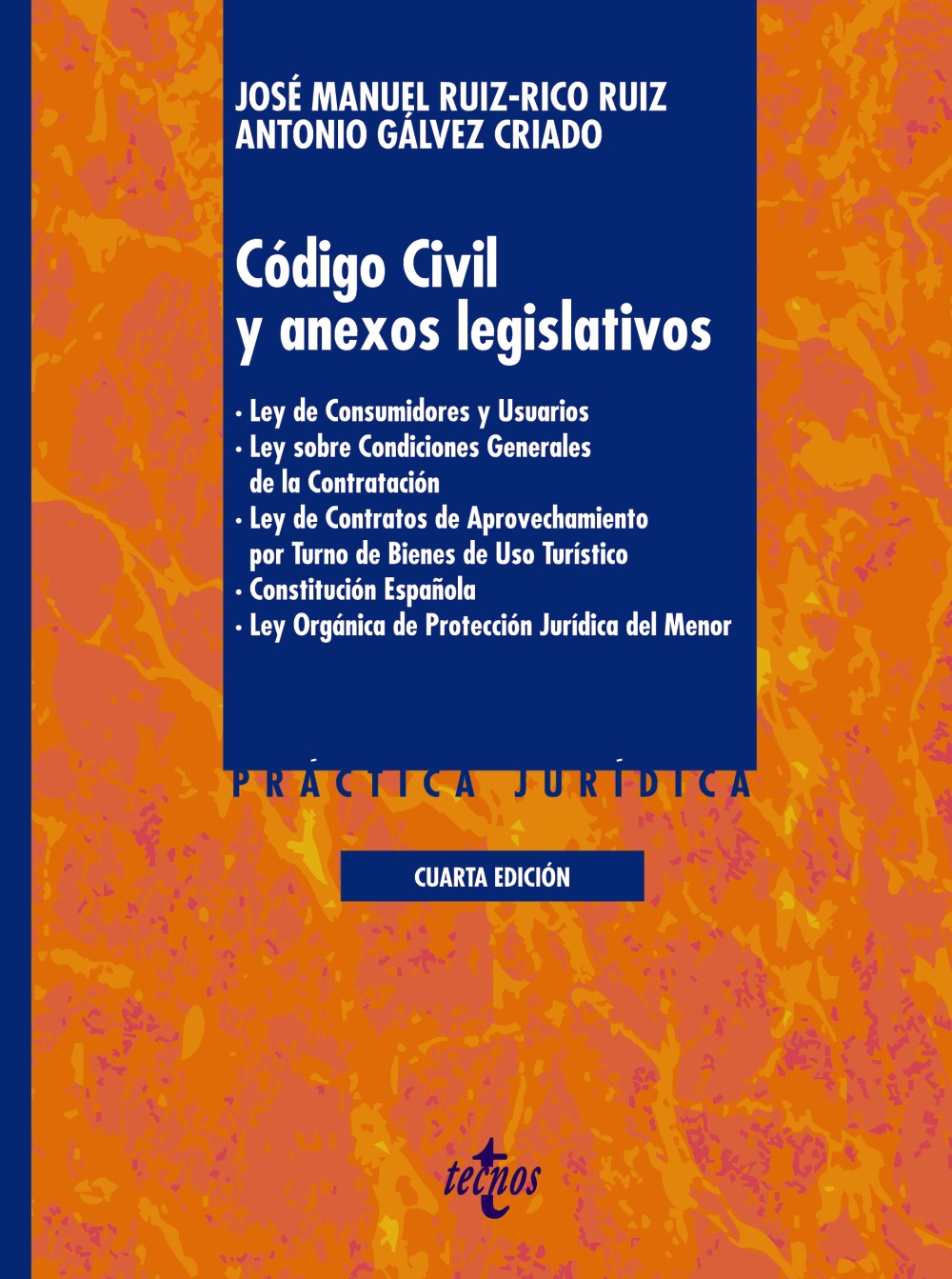 JOSÉ MANUEL RUIZ-RICO RUIZ
ANTONIO GÁLVEZ CRIADO

Código Civil
y anexos legislativos

· Ley de Consumidores y Usuarios
· Ley sobre Condiciones Generales de la Contratación
· Ley de Contratos de Aprovechamiento por Turno de Bienes de Uso Turístico
· Constitución Española
· Ley Orgánica de Protección Jurídica del Menor

PRÁCTICA JURÍDICA

CUARTA EDICIÓN

tecnos